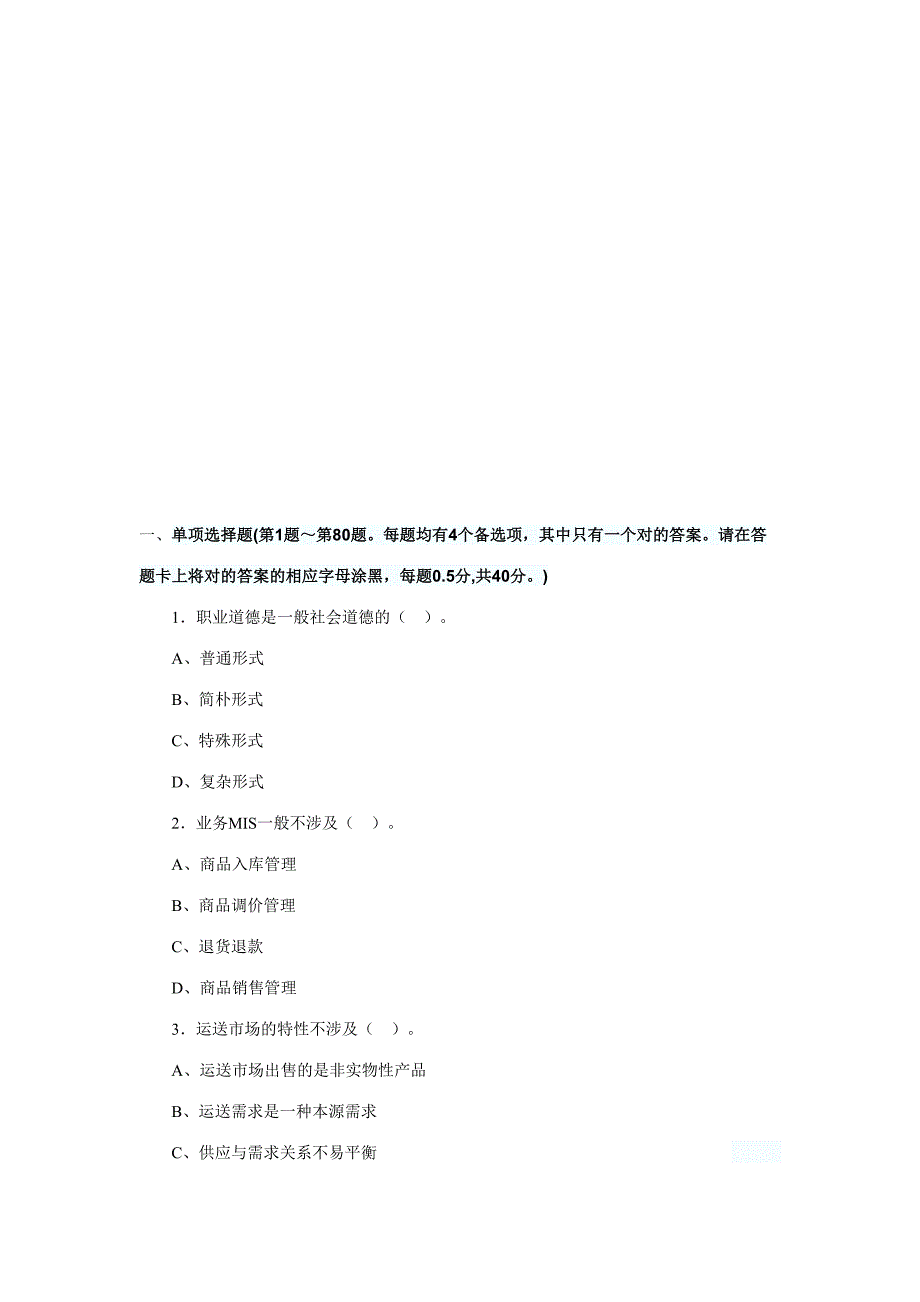 一、单项选择题(第1题～第80题。每题均有4个备选项，其中只有一个对的答案。请在答题卡上将对的答案的相应字母涂黑，每题0.5分,共40分。)

1．职业道德是一般社会道德的（　）。

A、普通形式

B、简朴形式

C、特殊形式

D、复杂形式

2．业务MIS一般不涉及（　）。

A、商品入库管理

B、商品调价管理

C、退货退款

D、商品销售管理

3．运送市场的特性不涉及（　）。

A、运送市场出售的是非实物性产品

B、运送需求是一种本源需求

C、供应与需求关系不易平衡